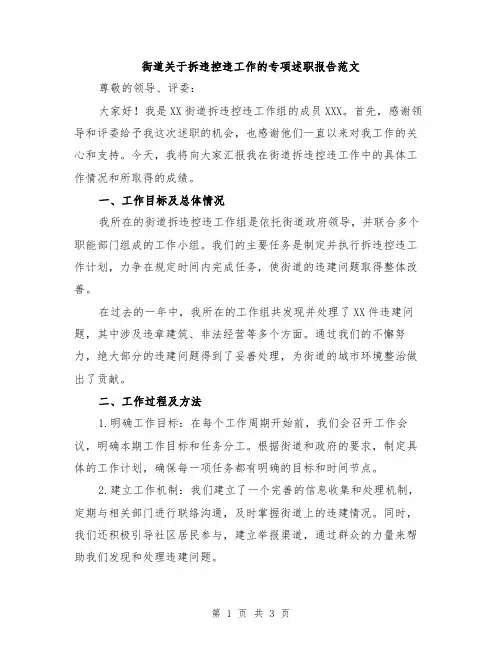 街道关于拆违控违工作的专项述职报告范文

尊敬的领导、评委:

大家好!我是XX街道拆违控违工作组的成员XXX。首先,感谢领导和评委给予我这次述职的机会,也感谢他们一直以来对我工作的关心和支持。今天,我将向大家汇报我在街道拆违控违工作中的具体工作情况和所取得的成绩。

一、工作目标及总体情况

我所在的街道拆违控违工作组是依托街道政府领导,并联合多个职能部门组成的工作小组。我们的主要任务是制定并执行拆违控违工作计划,力争在规定时间内完成任务,使街道的违建问题取得整体改善。

在过去的一年中,我所在的工作组共发现并处理了XX件违建问题,其中涉及违章建筑、非法经营等多个方面。通过我们的不懈努力,绝大部分的违建问题得到了妥善处理,为街道的城市环境整治做出了贡献。

二、工作过程及方法

1.明确工作目标:在每个工作周期开始前,我们会召开工作会议,明确本期工作目标和任务分工。根据街道和政府的要求,制定具体的工作计划,确保每一项任务都有明确的目标和时间节点。

2.建立工作机制:我们建立了一个完善的信息收集和处理机制,定期与相关部门进行联络沟通,及时掌握街道上的违建情况。同时,我们还积极引导社区居民参与,建立举报渠道,通过群众的力量来帮助我们发现和处理违建问题。

第 1 页 共 3 页